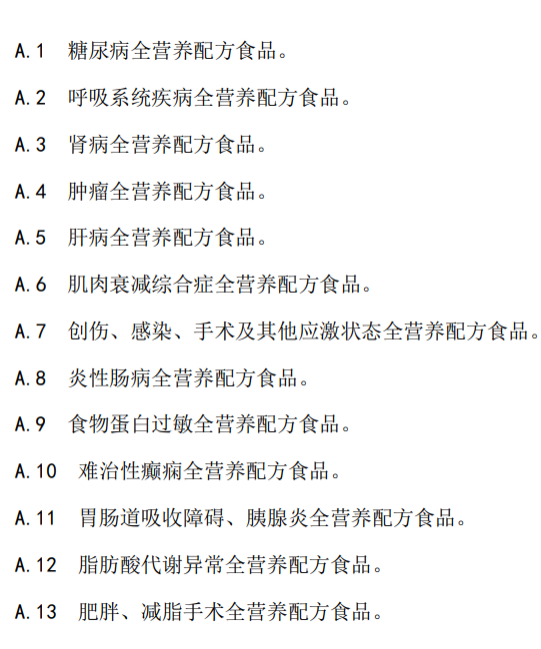 A.1 糖尿病全营养配方食品。

A.2 呼吸系统疾病全营养配方食品。

A.3 肾病全营养配方食品。

A.4 肿瘤全营养配方食品。

A.5 肝病全营养配方食品。

A.6 肌肉衰减综合症全营养配方食品。

A.7 创伤、感染、手术及其他应激状态全营养配方食品。

A.8 炎性肠病全营养配方食品。

A.9 食物蛋白过敏全营养配方食品。

A.10 难治性癫痫全营养配方食品。

A.11 胃肠道吸收障碍、胰腺炎全营养配方食品。

A.12 脂肪酸代谢异常全营养配方食品。

A.13 肥胖、减脂手术全营养配方食品。